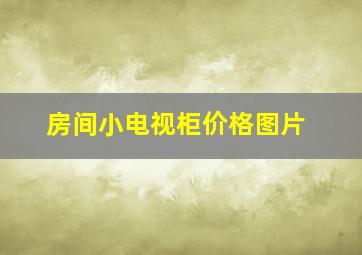 房间小电视柜价格图片